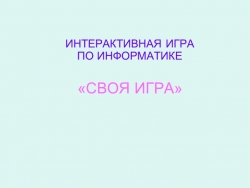 ИНТЕРАКТИВНАЯ ИГРА ПО ИНФОРМАТИКЕ

«СВОЯ ИГРА»